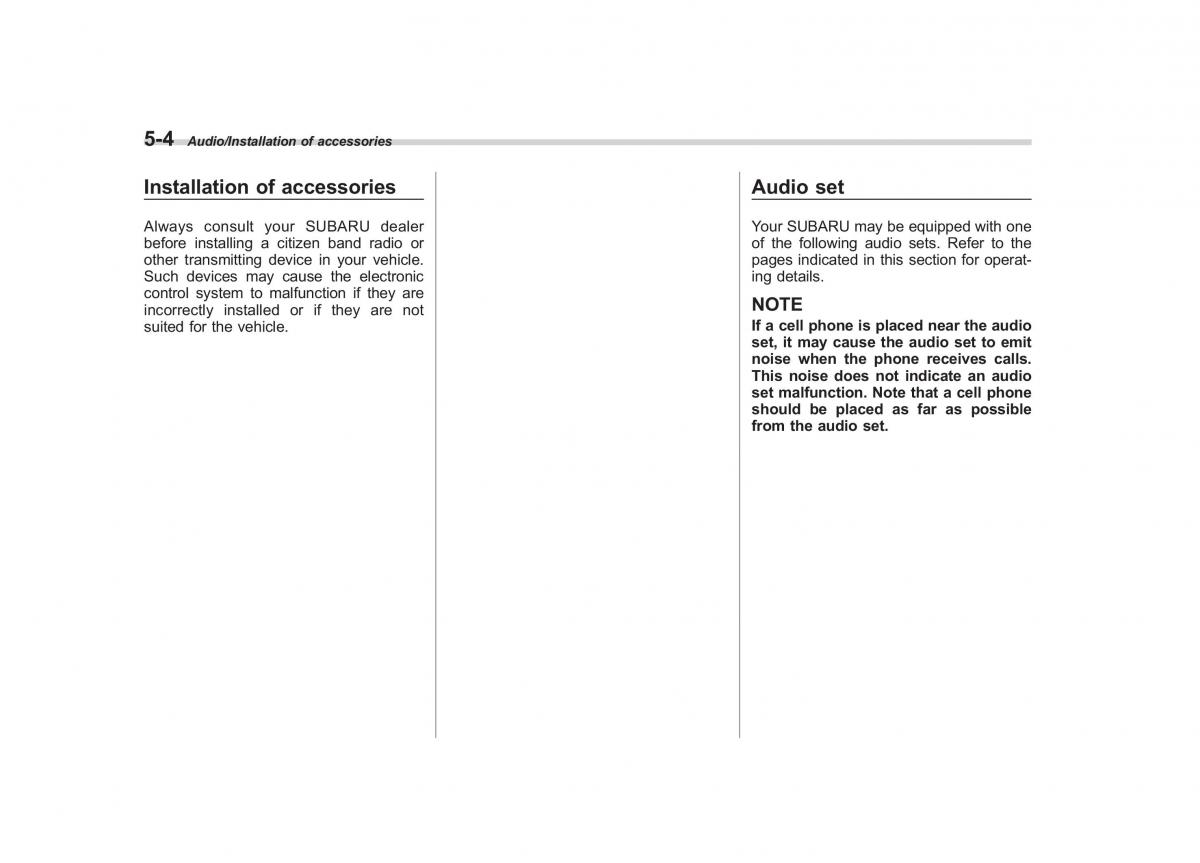 5-4 Audio/Installation of accessories

Installation of accessories

Always consult your SUBARU dealer before installing a citizen band radio or other transmitting device in your vehicle. Such devices may cause the electronic control system to malfunction if they are incorrectly installed or if they are not suited for the vehicle.

Audio set

Your SUBARU may be equipped with one of the following audio sets. Refer to the pages indicated in this section for operating details.

NOTE

If a cell phone is placed near the audio set, it may cause the audio set to emit noise when the phone receives calls. This noise does not indicate an audio set malfunction. Note that a cell phone should be placed as far as possible from the audio set.